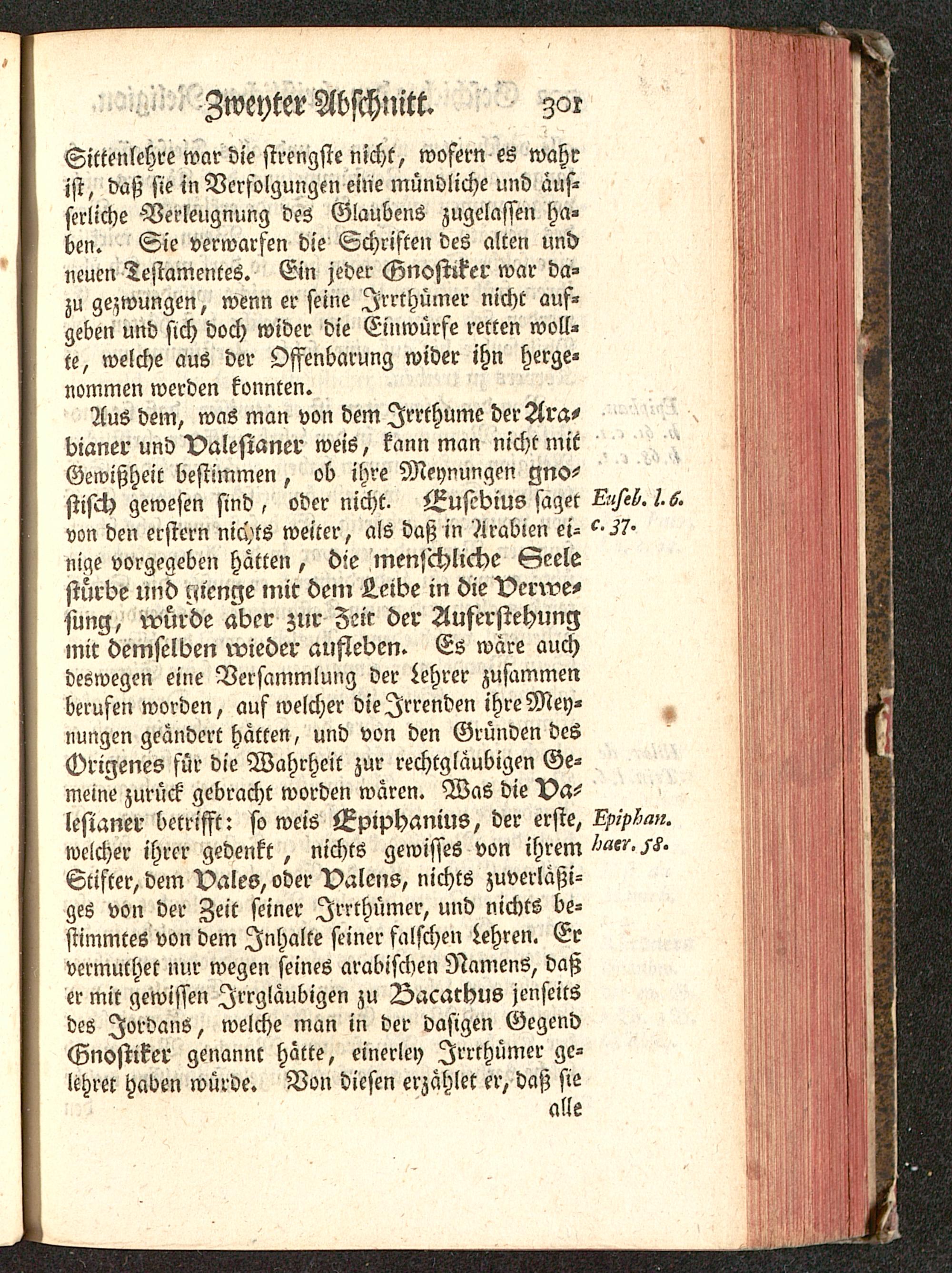 Zweyter Abschnitt. 301

Sittenlehre war die strengste nicht, wofern es wahr ist, daß sie in Verfolgungen eine mündliche und äusserliche Verleugnung des Glaubens zugelassen haben. Sie verwarfen die Schriften des alten und neuen Testamentes. Ein jeder Gnostiker war dazu gezwungen, wenn er seine Irrthümer nicht aufgeben und sich doch wider die Einwürfe retten wollte, welche aus der Offenbarung wider ihn hergenommen werden konnten.

Aus dem, was man von dem Irrthume der Arabianer und Valesianer weis, kann man nicht mit Gewißheit bestimmen, ob ihre Meynungen gnostisch gewesen sind, oder nicht. Eusebius saget von den erstern nichts weiter, als daß in Arabien einige vorgegeben hätten, die menschliche Seele stürbe und gienge mit dem Leibe in die Verwesung, würde aber zur Zeit der Auferstehung mit demselben wieder aufleben. Es wäre auch deswegen eine Versammlung der Lehrer zusammen berufen worden, auf welcher die Irrenden ihre Meynungen geändert hätten, und von den Gründen des Origenes für die Wahrheit zur rechtgläubigen Gemeine zurück gebracht worden wären. Was die Valesianer betrifft: so weis Epiphanius, der erste, welcher ihrer gedenkt, nichts gewisses von ihrem Stifter, dem Vales, oder Valens, nichts zuverläßiges von der Zeit seiner Irrthümer, und nichts bestimmtes von dem Inhalte seiner falschen Lehren. Er vermuthet nur wegen seines arabischen Namens, daß er mit gewissen Irrgläubigen zu Bacathus jenseits des Jordans, welche man in der dasigen Gegend Gnostiker genannt hätte, einerley Irrthümer gelehret haben würde. Von diesen erzählet er, daß sie alle

Euseb. l. 6. c. 37.

Epiphan. haer. 58.